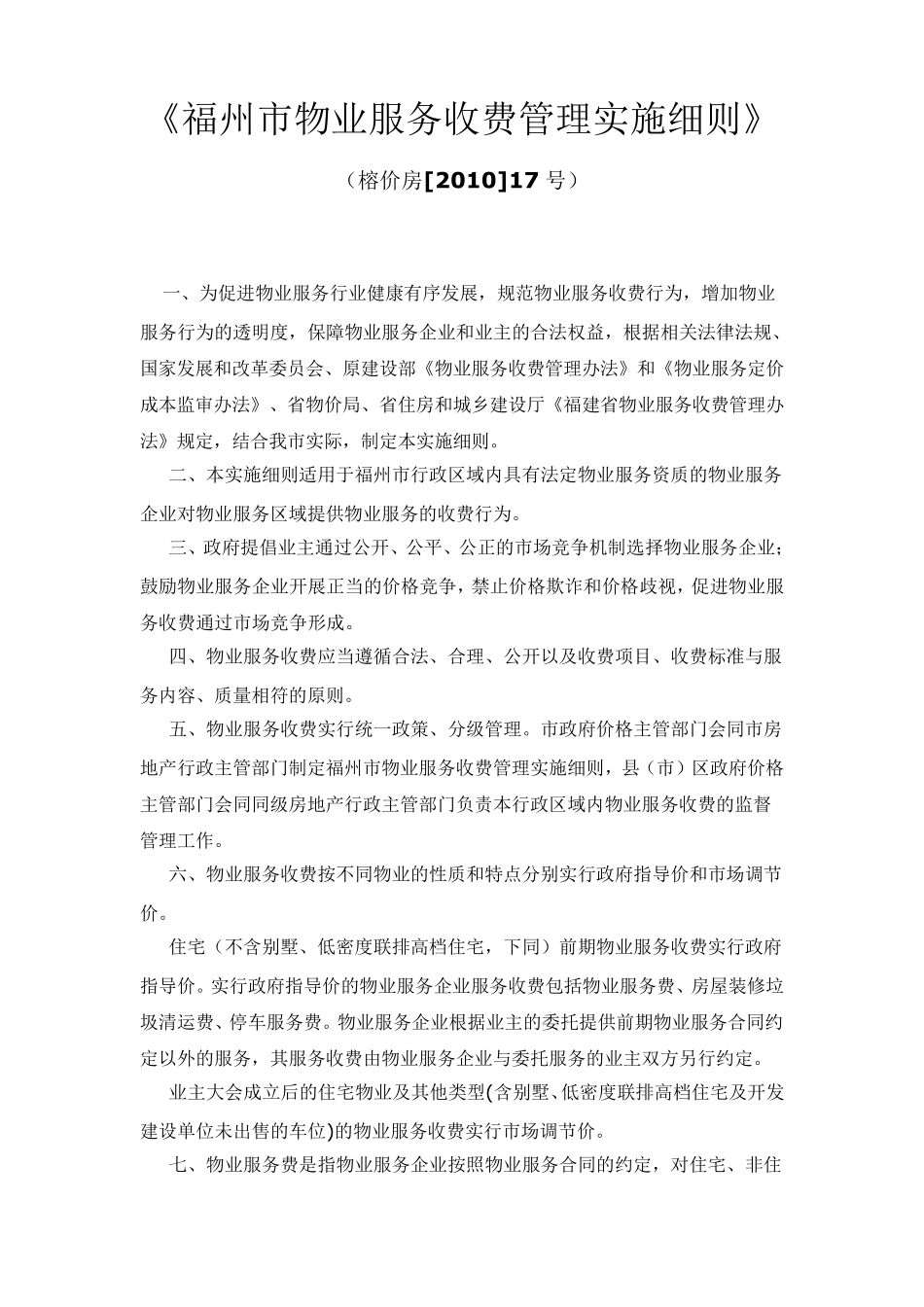 《福州市物业服务收费管理实施细则》

（榕价房[2010]17号）

一、为促进物业服务行业健康有序发展，规范物业服务收费行为，增加物业服务行为的透明度，保障物业服务企业和业主的合法权益，根据相关法律法规、国家发展和改革委员会、原建设部《物业服务收费管理办法》和《物业服务定价成本监审办法》、省物价局、省住房和城乡建设厅《福建省物业服务收费管理办法》规定，结合我市实际，制定本实施细则。

二、本实施细则适用于福州市行政区域内具有法定物业服务资质的物业服务企业对物业服务区域提供物业服务的收费行为。

三、政府提倡业主通过公开、公平、公正的市场竞争机制选择物业服务企业；鼓励物业服务企业开展正当的价格竞争，禁止价格欺诈和价格歧视，促进物业服务收费通过市场竞争形成。

四、物业服务收费应当遵循合法、合理、公开以及收费项目、收费标准与服务内容、质量相符的原则。

五、物业服务收费实行统一政策、分级管理。市政府价格主管部门会同市房地产行政主管部门制定福州市物业服务收费管理实施细则，县（市）区政府价格主管部门会同同级房地产行政主管部门负责本行政区域内物业服务收费的监督管理工作。

六、物业服务收费按不同物业的性质和特点分别实行政府指导价和市场调节价。

住宅（不含别墅、低密度联排高档住宅，下同）前期物业服务收费实行政府指导价。实行政府指导价的物业服务企业服务收费包括物业服务费、房屋装修垃圾清运费、停车服务费。物业服务企业根据业主的委托提供前期物业服务合同约定以外的服务，其服务收费由物业服务企业与委托服务的业主双方另行约定。

业主大会成立后的住宅物业及其他类型(含别墅、低密度联排高档住宅及开发建设单位未出售的车位)的物业服务收费实行市场调节价。

七、物业服务费是指物业服务企业按照物业服务合同的约定，对住宅、非住